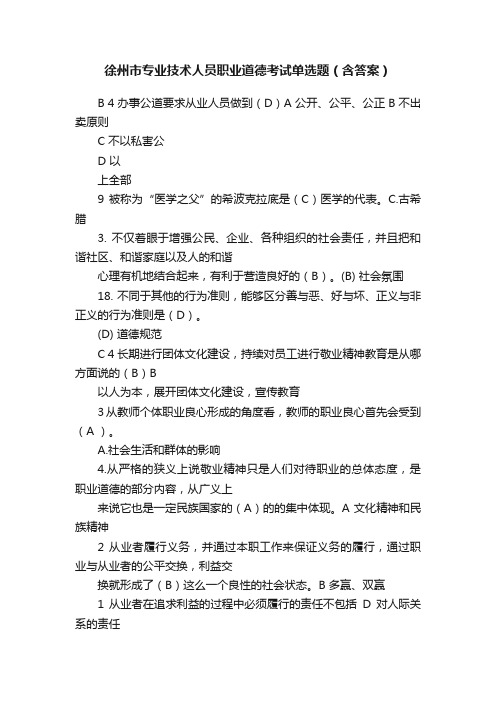 徐州市专业技术人员职业道德考试单选题（含答案）

B 4 办事公道要求从业人员做到（D）A 公开、公平、公正 B 不出卖原则

C 不以私害公

D 以

上全部

9 被称为“医学之父”的希波克拉底是（C）医学的代表。C.古希腊

3. 不仅着眼于增强公民、企业、各种组织的社会责任，并且把和谐社区、和谐家庭以及人的和谐

心理有机地结合起来，有利于营造良好的（B）。(B) 社会氛围

18. 不同于其他的行为准则，能够区分善与恶、好与坏、正义与非正义的行为准则是（D）。

(D) 道德规范

C 4 长期进行团体文化建设，持续对员工进行敬业精神教育是从哪方面说的（B）B

以人为本，展开团体文化建设，宣传教育

3 从教师个体职业良心形成的角度看，教师的职业良心首先会受到（A ）。

A.社会生活和群体的影响

4.从严格的狭义上说敬业精神只是人们对待职业的总体态度，是职业道德的部分内容，从广义上

来说它也是一定民族国家的（A）的的集中体现。A 文化精神和民族精神

2 从业者履行义务，并通过本职工作来保证义务的履行，通过职业与从业者的公平交换，利益交

换就形成了（B）这么一个良性的社会状态。B 多赢、双赢

1 从业者在追求利益的过程中必须履行的责任不包括 D 对人际关系的责任